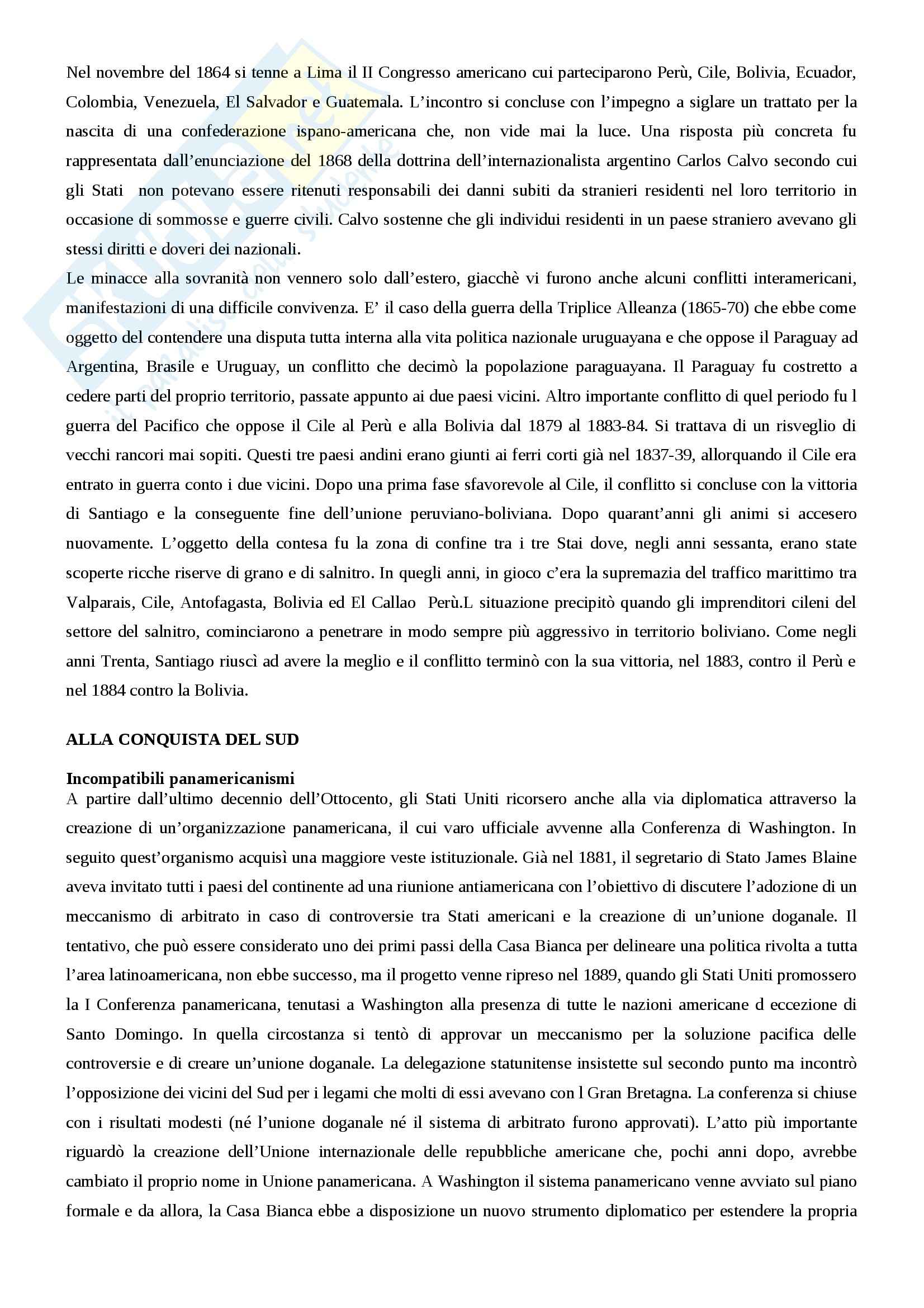 Nel novembre del 1864 si tenne a Lima il II Congresso americano cui parteciparono Perù, Cile, Bolivia, Ecuador, Colombia, Venezuela, El Salvador e Guatemala. L'incontro si concluse con l'impegno a siglare un trattato per la nascita di una confederazione ispano-americana che, non vide mai la luce. Una risposta più concreta fu rappresentata dall'enunciazione del 1868 della dottrina dell'internazionalista argentino Carlos Calvo secondo cui gli Stati non potevano essere ritenuti responsabili dei danni subiti da stranieri residenti nel loro territorio in occasione di sommosse e guerre civili. Calvo sostenne che gli individui residenti in un paese straniero avevano gli stessi diritti e doveri dei nazionali.
Le minacce alla sovranità non vennero solo dall'estero, giacchè vi furono anche alcuni conflitti interamericani, manifestazioni di una difficile convivenza. E' il caso della guerra della Triplice Alleanza (1865-70) che ebbe come oggetto del contendere una disputa tutta interna alla vita politica nazionale uruguayana e che oppose il Paraguay ad Argentina, Brasile e Uruguay, un conflitto che decimò la popolazione paraguayana. Il Paraguay fu costretto a cedere parti del proprio territorio, passate appunto ai due paesi vicini. Altro importante conflitto di quel periodo fu l guerra del Pacifico che oppose il Cile al Perù e alla Bolivia dal 1879 al 1883-84. Si trattava di un risveglio di vecchi rancori mai sopiti. Questi tre paesi andini erano giunti ai ferri corti già nel 1837-39, allorquando il Cile era entrato in guerra conto i due vicini. Dopo una prima fase sfavorevole al Cile, il conflitto si concluse con la vittoria di Santiago e la conseguente fine dell'unione peruviano-boliviana. Dopo quarant'anni gli animi si accesero nuovamente. L'oggetto della contesa fu la zona di confine tra i tre Stai dove, negli anni sessanta, erano state scoperte ricche riserve di grano e di salnitro. In quegli anni, in gioco c'era la supremazia del traffico marittimo tra Valparais, Cile, Antofagasta, Bolivia ed El Callao Perù.L situazione precipitò quando gli imprenditori cileni del settore del salnitro, cominciarono a penetrare in modo sempre più aggressivo in territorio boliviano. Come negli anni Trenta, Santiago riuscì ad avere la meglio e il conflitto terminò con la sua vittoria, nel 1883, contro il Perù e nel 1884 contro la Bolivia.

ALLA CONQUISTA DEL SUD

Incompatibili panamericanismi
A partire dall'ultimo decennio dell'Ottocento, gli Stati Uniti ricorsero anche alla via diplomatica attraverso la creazione di un'organizzazione panamericana, il cui varo ufficiale avvenne alla Conferenza di Washington. In seguito quest'organismo acquisì una maggiore veste istituzionale. Già nel 1881, il segretario di Stato James Blaine aveva invitato tutti i paesi del continente ad una riunione antiamericana con l'obiettivo di discutere l'adozione di un meccanismo di arbitrato in caso di controversie tra Stati americani e la creazione di un'unione doganale. Il tentativo, che può essere considerato uno dei primi passi della Casa Bianca per delineare una politica rivolta a tutta l'area latinoamericana, non ebbe successo, ma il progetto venne ripreso nel 1889, quando gli Stati Uniti promossero la I Conferenza panamericana, tenutasi a Washington alla presenza di tutte le nazioni americane d eccezione di Santo Domingo. In quella circostanza si tentò di approvar un meccanismo per la soluzione pacifica delle controversie e di creare un'unione doganale. La delegazione statunitense insistette sul secondo punto ma incontrò l'opposizione dei vicini del Sud per i legami che molti di essi avevano con l Gran Bretagna. La conferenza si chiuse con i risultati modesti (né l'unione doganale né il sistema di arbitrato furono approvati). L'atto più importante riguardò la creazione dell'Unione internazionale delle repubbliche americane che, pochi anni dopo, avrebbe cambiato il proprio nome in Unione panamericana. A Washington il sistema panamericano venne avviato sul piano formale e da allora, la Casa Bianca ebbe a disposizione un nuovo strumento diplomatico per estendere la propria